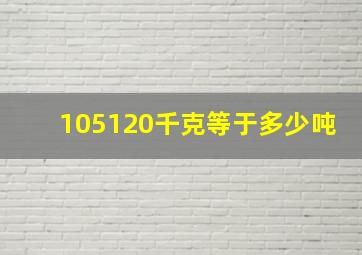 105120千克等于多少吨